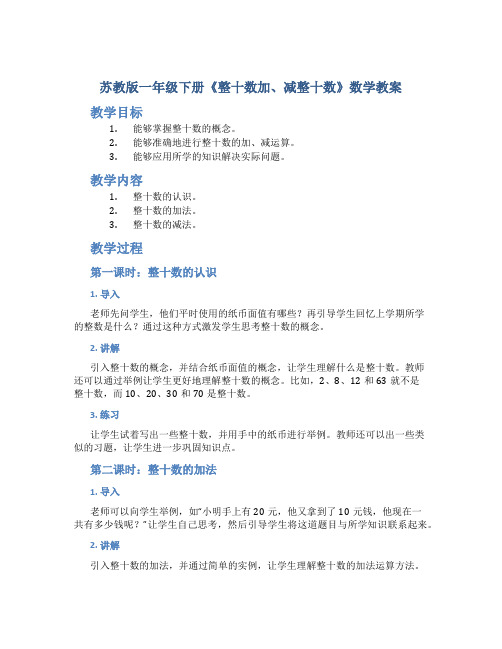 苏教版一年级下册《整十数加、减整十数》数学教案

教学目标

1. 能够掌握整十数的概念。
2. 能够准确地进行整十数的加、减运算。
3. 能够应用所学的知识解决实际问题。

教学内容

1. 整十数的认识。
2. 整十数的加法。
3. 整十数的减法。

教学过程

第一课时：整十数的认识

1. 导入

老师先问学生，他们平时使用的纸币面值有哪些？再引导学生回忆上学期所学的整数是什么？通过这种方式激发学生思考整十数的概念。

2. 讲解

引入整十数的概念，并结合纸币面值的概念，让学生理解什么是整十数。教师还可以通过举例让学生更好地理解整十数的概念。比如，2、8、12 和 63 就不是整十数，而 10、20、30 和 70 是整十数。

3. 练习

让学生试着写出一些整十数，并用手中的纸币进行举例。教师还可以出一些类似的习题，让学生进一步巩固知识点。

第二课时：整十数的加法

1. 导入

老师可以向学生举例，如“小明手上有 20 元，他又拿到了 10 元钱，他现在一共有多少钱呢？”让学生自己思考，然后引导学生将这道题目与所学知识联系起来。

2. 讲解

引入整十数的加法，并通过简单的实例，让学生理解整十数的加法运算方法。